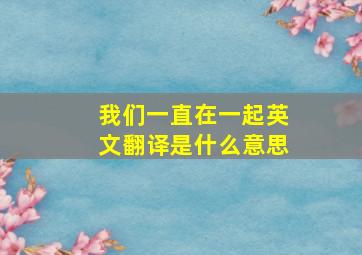 我们一直在一起英文翻译是什么意思